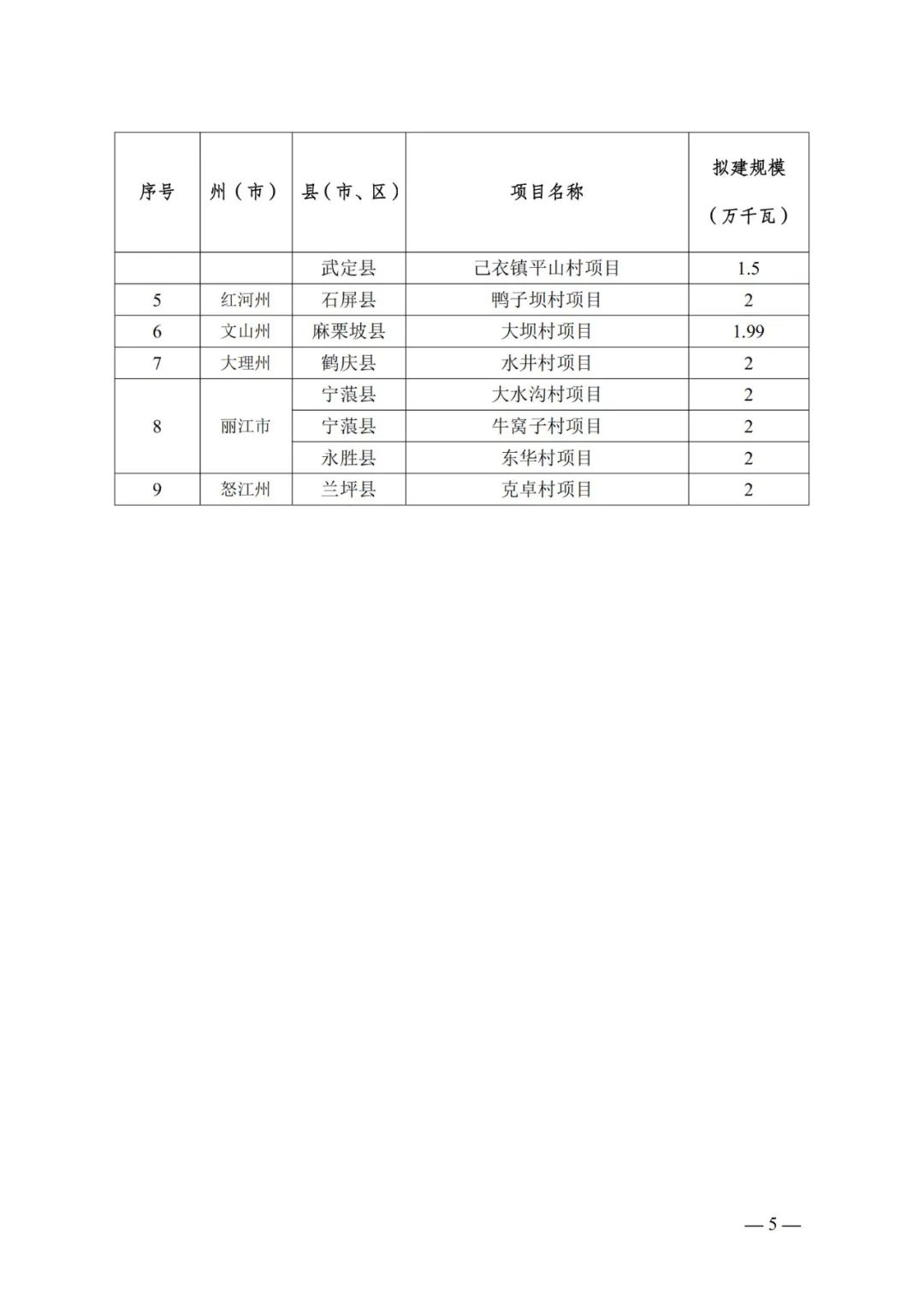 | 序号 | 州（市） | 县（市、区） | 项目名称 | 拟建规模（万千瓦） |
|---|---|---|---|---|
|  |  | 武定县 | 己衣镇平山村项目 | 1.5 |
| 5 | 红河州 | 石屏县 | 鸭子坝村项目 | 2 |
| 6 | 文山州 | 麻栗坡县 | 大坝村项目 | 1.99 |
| 7 | 大理州 | 鹤庆县 | 水井村项目 | 2 |
| 8 | 丽江市 | 宁蒗县 | 大水沟村项目 | 2 |
|  |  | 宁蒗县 | 牛窝子村项目 | 2 |
|  |  | 永胜县 | 东华村项目 | 2 |
| 9 | 怒江州 | 兰坪县 | 克卓村项目 | 2 |

— 5 —